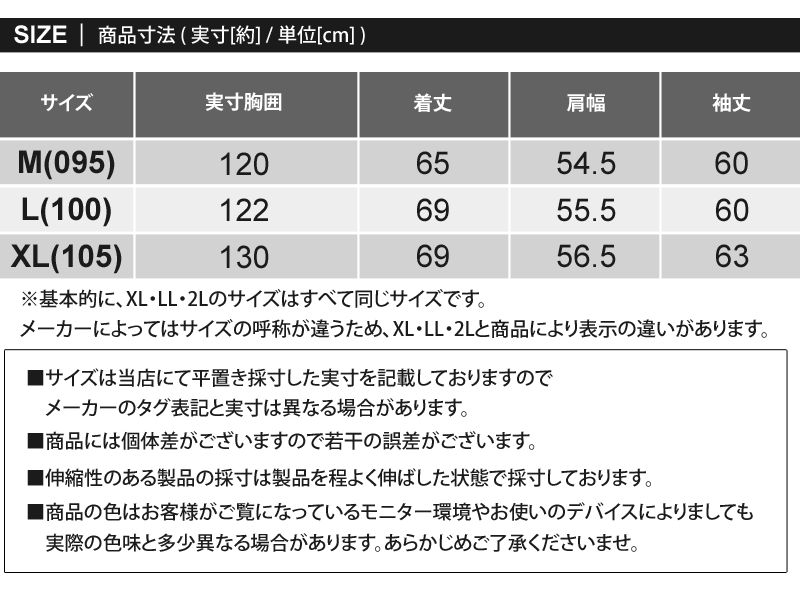 SIZE | 商品寸法 ( 実寸[約] / 単位[cm] )

| サイズ | 実寸胸囲 | 着丈 | 肩幅 | 袖丈 |
|---|---|---|---|---|
| M(095) | 120 | 65 | 54.5 | 60 |
| L(100) | 122 | 69 | 55.5 | 60 |
| XL(105) | 130 | 69 | 56.5 | 63 |

※基本的に、XL・LL・2Lのサイズはすべて同じサイズです。
メーカーによってはサイズの呼称が違うため、XL・LL・2Lと商品により表示の違いがあります。

■サイズは当店にて平置き採寸した実寸を記載しておりますので
メーカーのタグ表記と実寸は異なる場合があります。

■商品には個体差がございますので若干の誤差がございます。

■伸縮性のある製品の採寸は製品を程よく伸ばした状態で採寸しております。

■商品の色はお客様がご覧になっているモニター環境やお使いのデバイスによりましても
実際の色味と多少異なる場合があります。あらかじめご了承くださいませ。